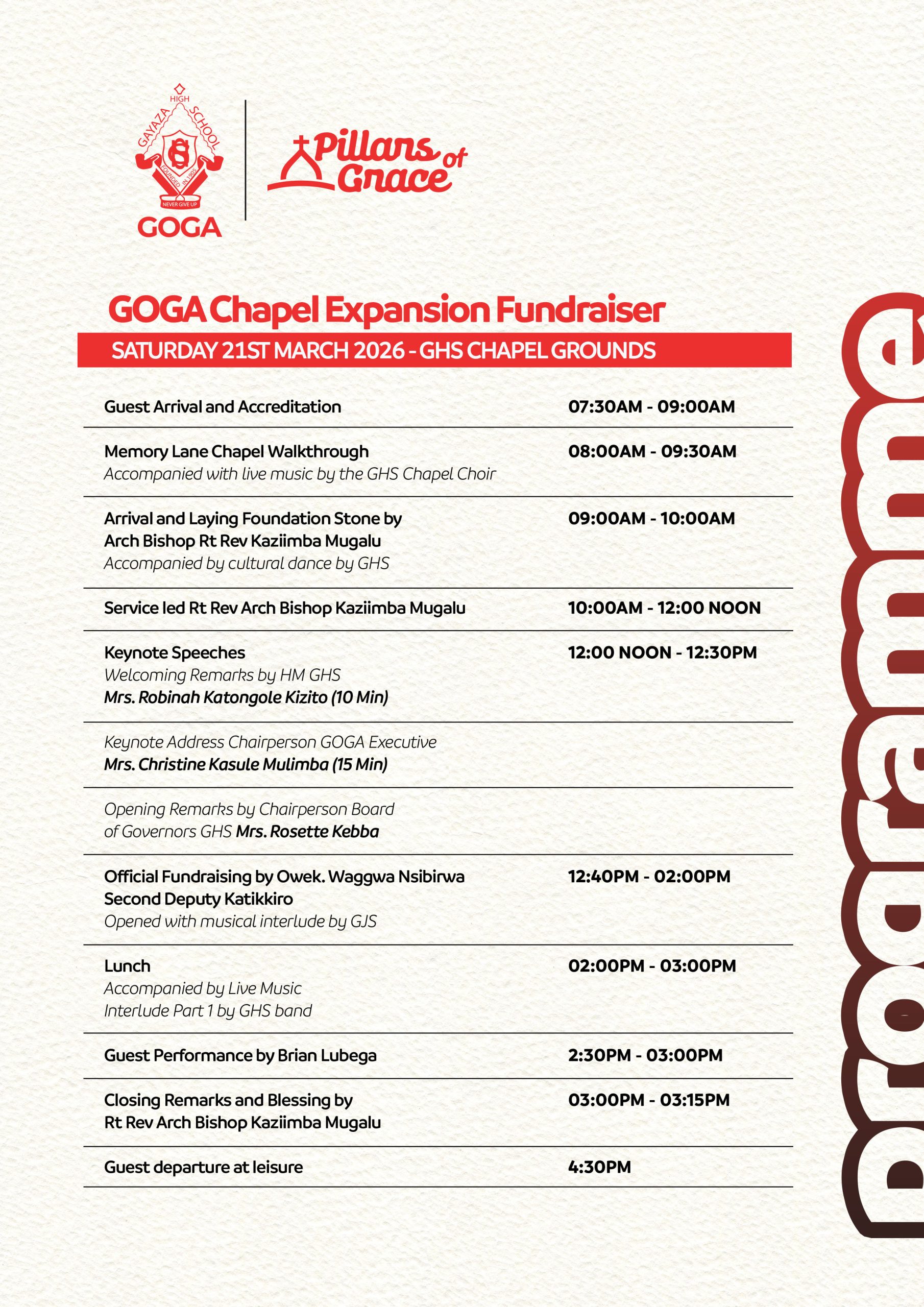 GAYAZA HIGH SCHOOL
FOUNDED IN 1905
NEVER GIVE UP
GOGA

Pillars of Grace

GOGA Chapel Expansion Fundraiser

SATURDAY 21ST MARCH 2026 - GHS CHAPEL GROUNDS

| | |
|---|---|
| Guest Arrival and Accreditation | 07:30AM - 09:00AM |
| Memory Lane Chapel Walkthrough *Accompanied with live music by the GHS Chapel Choir* | 08:00AM - 09:30AM |
| Arrival and Laying Foundation Stone by Arch Bishop Rt Rev Kaziimba Mugalu *Accompanied by cultural dance by GHS* | 09:00AM - 10:00AM |
| Service led Rt Rev Arch Bishop Kaziimba Mugalu | 10:00AM - 12:00 NOON |
| Keynote Speeches *Welcoming Remarks by HM GHS* ***Mrs. Robinah Katongole Kizito (10 Min)*** | 12:00 NOON - 12:30PM |
| *Keynote Address Chairperson GOGA Executive* ***Mrs. Christine Kasule Mulimba (15 Min)*** | |
| *Opening Remarks by Chairperson Board of Governors GHS* ***Mrs. Rosette Kebba*** | |
| Official Fundraising by Owek. Waggwa Nsibirwa Second Deputy Katikkiro *Opened with musical interlude by GJS* | 12:40PM - 02:00PM |
| Lunch *Accompanied by Live Music Interlude Part 1 by GHS band* | 02:00PM - 03:00PM |
| Guest Performance by Brian Lubega | 2:30PM - 03:00PM |
| Closing Remarks and Blessing by Rt Rev Arch Bishop Kaziimba Mugalu | 03:00PM - 03:15PM |
| Guest departure at leisure | 4:30PM |

programme